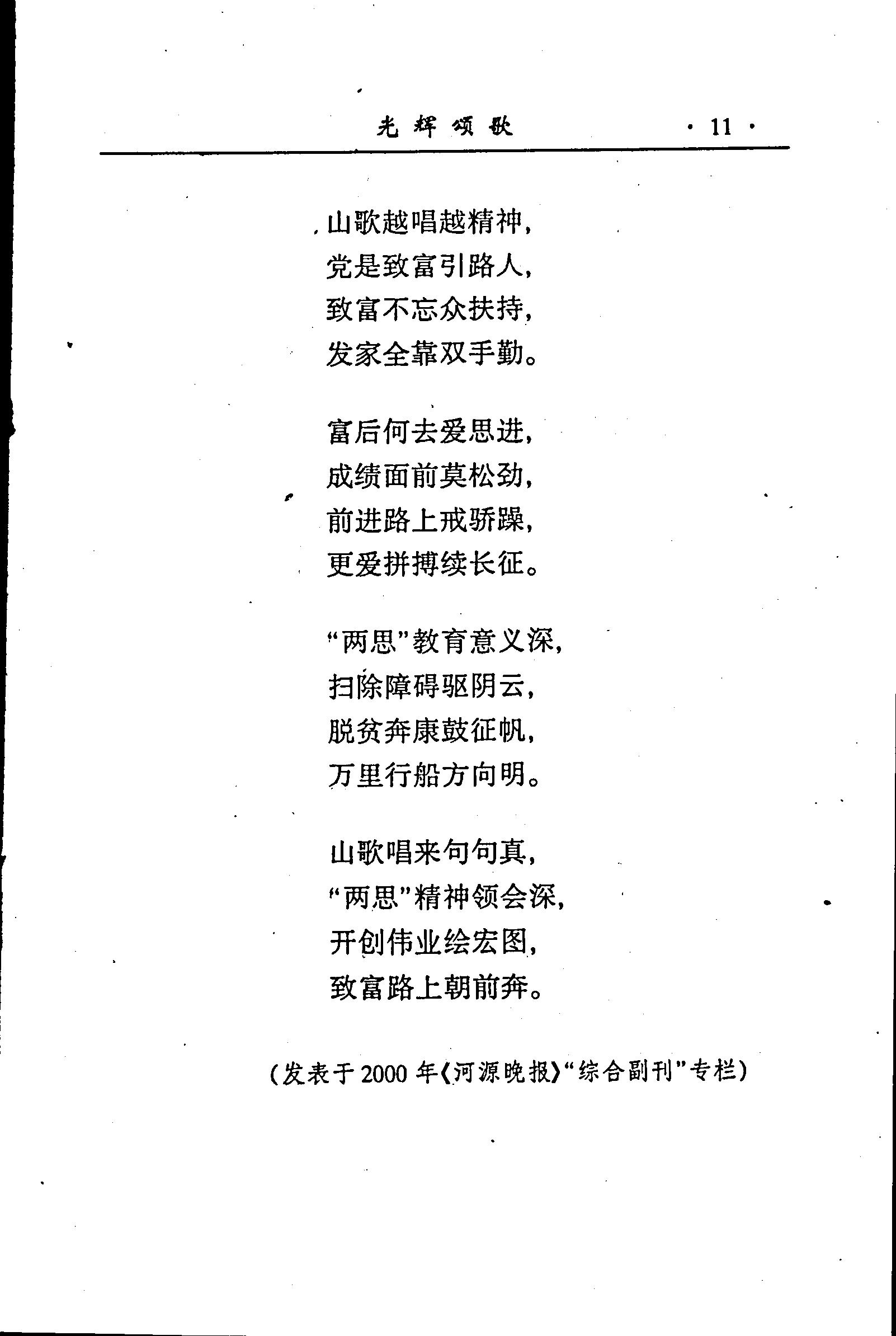 光辉颂歌 · 11 ·

山歌越唱越精神，
党是致富引路人，
致富不忘众扶持，
发家全靠双手勤。

富后何去爱思进，
成绩面前莫松劲，
前进路上戒骄躁，
更爱拼搏续长征。

“两思”教育意义深，
扫除障碍驱阴云，
脱贫奔康鼓征帆，
万里行船方向明。

山歌唱来句句真，
“两思”精神领会深，
开创伟业绘宏图，
致富路上朝前奔。

（发表于2000年《河源晚报》“综合副刊”专栏）